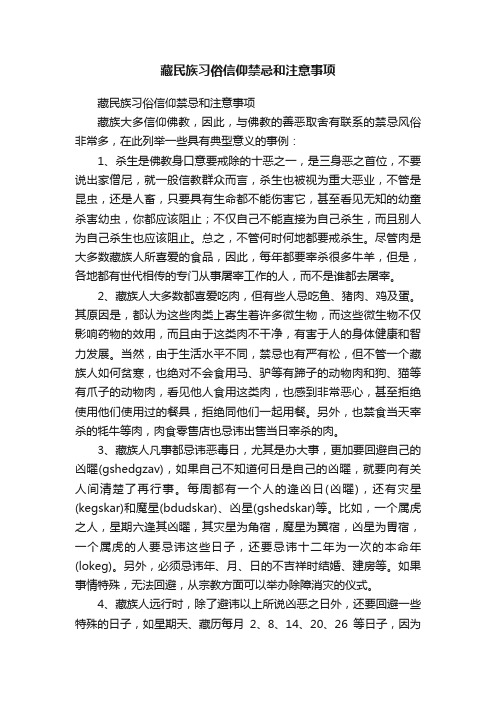 藏民族习俗信仰禁忌和注意事项

藏民族习俗信仰禁忌和注意事项

藏族大多信仰佛教，因此，与佛教的善恶取舍有联系的禁忌风俗非常多，在此列举一些具有典型意义的事例：

1、杀生是佛教身口意要戒除的十恶之一，是三身恶之首位，不要说出家僧尼，就一般信教群众而言，杀生也被视为重大恶业，不管是昆虫，还是人畜，只要具有生命都不能伤害它，甚至看见无知的幼童杀害幼虫，你都应该阻止；不仅自己不能直接为自己杀生，而且别人为自己杀生也应该阻止。总之，不管何时何地都要戒杀生。尽管肉是大多数藏族人所喜爱的食品，因此，每年都要宰杀很多牛羊，但是，各地都有世代相传的专门从事屠宰工作的人，而不是谁都去屠宰。

2、藏族人大多数都喜爱吃肉，但有些人忌吃鱼、猪肉、鸡及蛋。其原因是，都认为这些肉类上寄生着许多微生物，而这些微生物不仅影响药物的效用，而且由于这类肉不干净，有害于人的身体健康和智力发展。当然，由于生活水平不同，禁忌也有严有松，但不管一个藏族人如何贫寒，也绝对不会食用马、驴等有蹄子的动物肉和狗、猫等有爪子的动物肉，看见他人食用这类肉，也感到非常恶心，甚至拒绝使用他们使用过的餐具，拒绝同他们一起用餐。另外，也禁食当天宰杀的牦牛等肉，肉食零售店也忌讳出售当日宰杀的肉。

3、藏族人凡事都忌讳恶毒日，尤其是办大事，更加要回避自己的凶曜(gshedgzav)，如果自己不知道何日是自己的凶曜，就要向有关人间清楚了再行事。每周都有一个人的逢凶日(凶曜)，还有灾星(kegskar)和魔星(bdudskar)、凶星(gshedskar)等。比如，一个属虎之人，星期六逢其凶曜，其灾星为角宿，魔星为翼宿，凶星为胃宿，一个属虎的人要忌讳这些日子，还要忌讳十二年为一次的本命年(lokeg)。另外，必须忌讳年、月、日的不吉祥时结婚、建房等。如果事情特殊，无法回避，从宗教方面可以举办除障消灾的仪式。

4、藏族人远行时，除了避讳以上所说凶恶之日外，还要回避一些特殊的日子，如星期天、藏历每月 2、8、14、20、26 等日子，因为